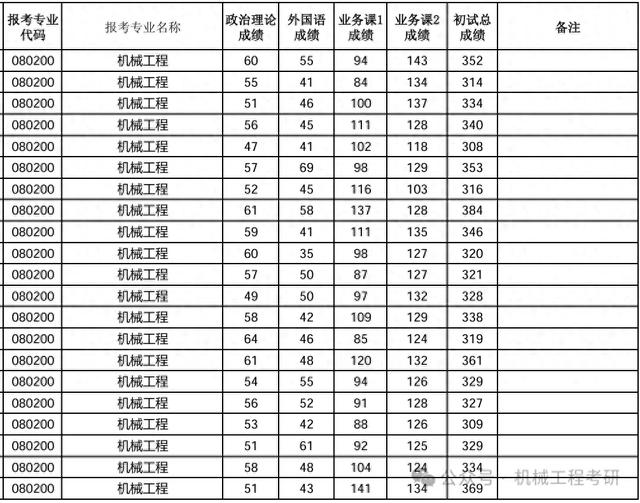 | 报考专业代码 | 报考专业名称 | 政治理论成绩 | 外国语成绩 | 业务课1成绩 | 业务课2成绩 | 初试总成绩 | 备注 |
|---|---|---|---|---|---|---|---|
| 080200 | 机械工程 | 60 | 55 | 94 | 143 | 352 | |
| 080200 | 机械工程 | 55 | 41 | 84 | 134 | 314 | |
| 080200 | 机械工程 | 51 | 46 | 100 | 137 | 334 | |
| 080200 | 机械工程 | 56 | 45 | 111 | 128 | 340 | |
| 080200 | 机械工程 | 47 | 41 | 102 | 118 | 308 | |
| 080200 | 机械工程 | 57 | 69 | 98 | 129 | 353 | |
| 080200 | 机械工程 | 52 | 45 | 116 | 103 | 316 | |
| 080200 | 机械工程 | 61 | 58 | 137 | 128 | 384 | |
| 080200 | 机械工程 | 59 | 41 | 111 | 135 | 346 | |
| 080200 | 机械工程 | 60 | 35 | 98 | 127 | 320 | |
| 080200 | 机械工程 | 57 | 50 | 87 | 127 | 321 | |
| 080200 | 机械工程 | 49 | 50 | 97 | 132 | 328 | |
| 080200 | 机械工程 | 58 | 42 | 109 | 129 | 338 | |
| 080200 | 机械工程 | 64 | 46 | 85 | 124 | 319 | |
| 080200 | 机械工程 | 61 | 48 | 120 | 132 | 361 | |
| 080200 | 机械工程 | 54 | 55 | 94 | 126 | 329 | |
| 080200 | 机械工程 | 56 | 52 | 91 | 128 | 327 | |
| 080200 | 机械工程 | 53 | 42 | 88 | 126 | 309 | |
| 080200 | 机械工程 | 51 | 61 | 92 | 125 | 329 | |
| 080200 | 机械工程 | 58 | 48 | 104 | 124 | 334 | |
| 080200 | 机械工程 | 51 | 43 | 141 | 134 | 369 | |

公众号 · 机械工程考研